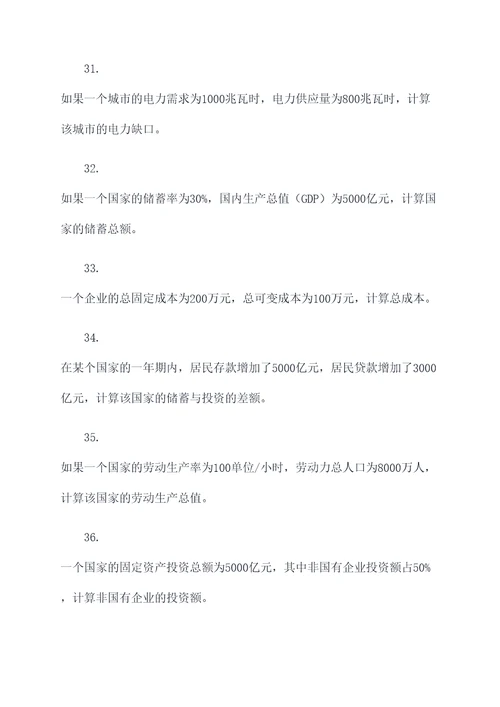 31.

如果一个城市的电力需求为1000兆瓦时，电力供应量为800兆瓦时，计算该城市的电力缺口。

32.

如果一个国家的储蓄率为30%，国内生产总值（GDP）为5000亿元，计算国家的储蓄总额。

33.

一个企业的总固定成本为200万元，总可变成本为100万元，计算总成本。

34.

在某个国家的一年期内，居民存款增加了5000亿元，居民贷款增加了3000亿元，计算该国家的储蓄与投资的差额。

35.

如果一个国家的劳动生产率为100单位/小时，劳动力总人口为8000万人，计算该国家的劳动生产总值。

36.

一个国家的固定资产投资总额为5000亿元，其中非国有企业投资额占50%，计算非国有企业的投资额。